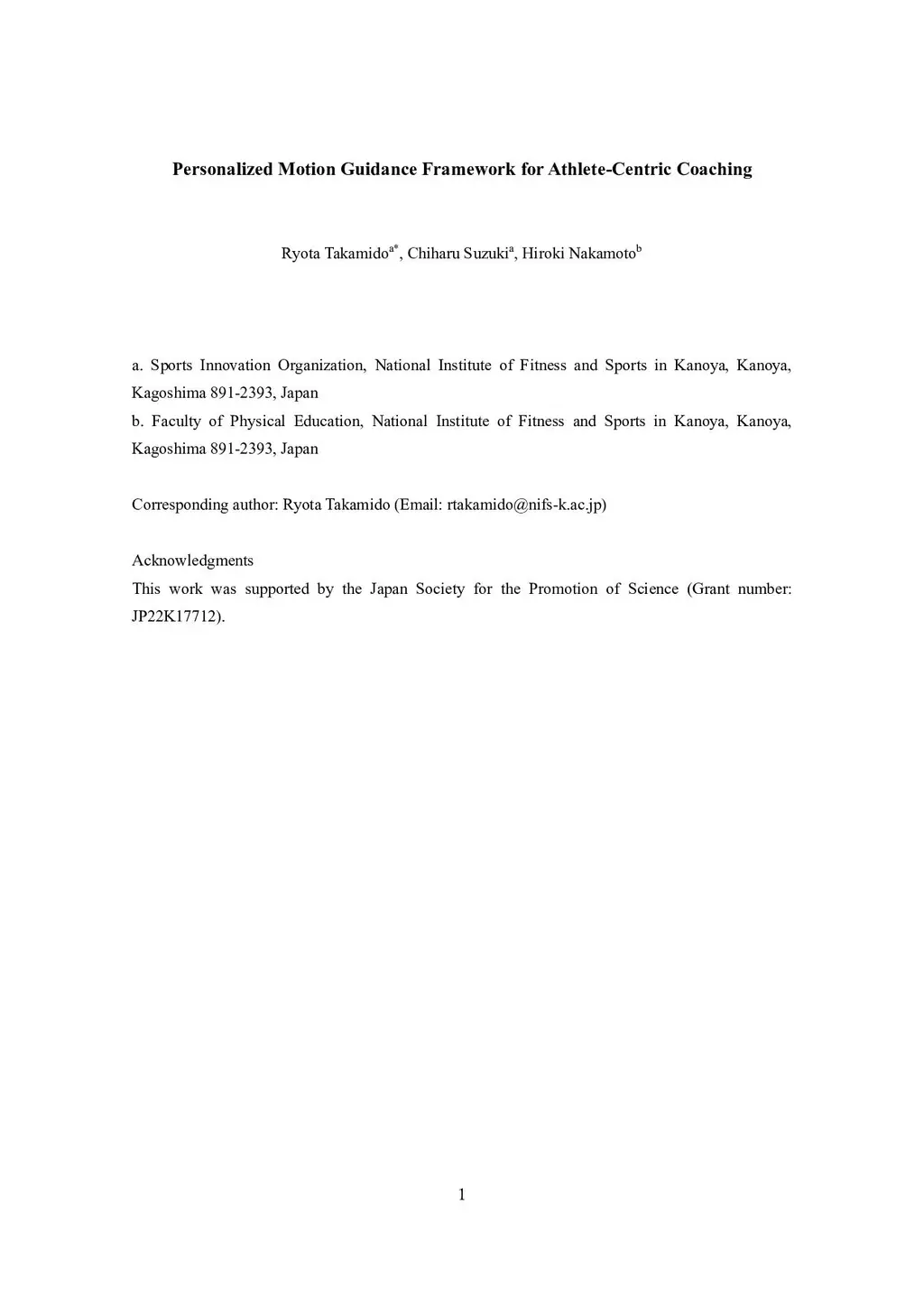 Personalized Motion Guidance Framework for Athlete-Centric Coaching

Ryota Takamido$^{a*}$, Chiharu Suzuki$^{a}$, Hiroki Nakamoto$^{b}$

a. Sports Innovation Organization, National Institute of Fitness and Sports in Kanoya, Kanoya, Kagoshima 891-2393, Japan
b. Faculty of Physical Education, National Institute of Fitness and Sports in Kanoya, Kanoya, Kagoshima 891-2393, Japan

Corresponding author: Ryota Takamido (Email: rtakamido@nifs-k.ac.jp)

Acknowledgments
This work was supported by the Japan Society for the Promotion of Science (Grant number: JP22K17712).

1